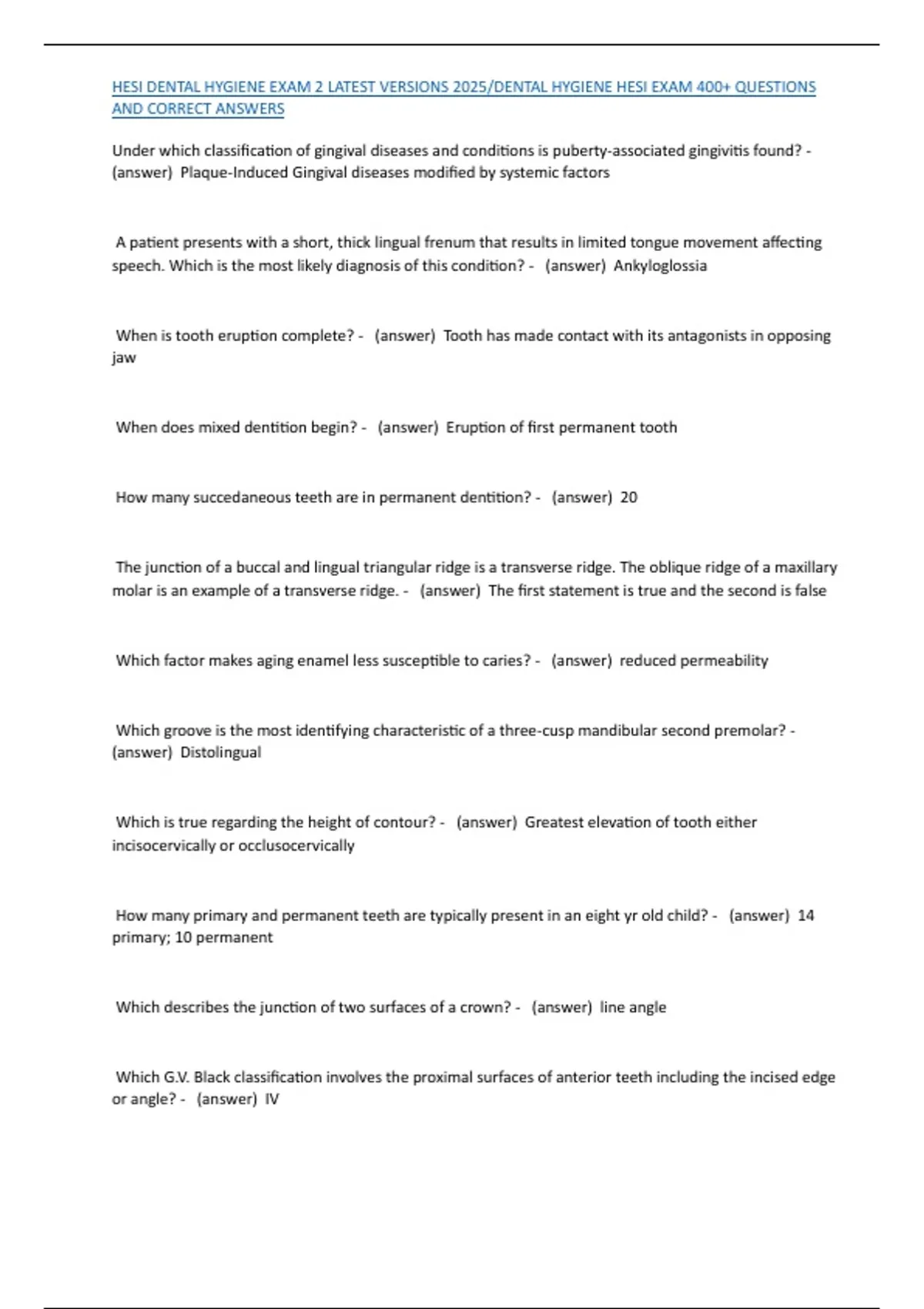 HESI DENTAL HYGIENE EXAM 2 LATEST VERSIONS 2025/DENTAL HYGIENE HESI EXAM 400+ QUESTIONS AND CORRECT ANSWERS

Under which classification of gingival diseases and conditions is puberty-associated gingivitis found? - (answer) Plaque-Induced Gingival diseases modified by systemic factors

A patient presents with a short, thick lingual frenum that results in limited tongue movement affecting speech. Which is the most likely diagnosis of this condition? - (answer) Ankyloglossia

When is tooth eruption complete? - (answer) Tooth has made contact with its antagonists in opposing jaw

When does mixed dentition begin? - (answer) Eruption of first permanent tooth

How many succedaneous teeth are in permanent dentition? - (answer) 20

The junction of a buccal and lingual triangular ridge is a transverse ridge. The oblique ridge of a maxillary molar is an example of a transverse ridge. - (answer) The first statement is true and the second is false

Which factor makes aging enamel less susceptible to caries? - (answer) reduced permeability

Which groove is the most identifying characteristic of a three-cusp mandibular second premolar? - (answer) Distolingual

Which is true regarding the height of contour? - (answer) Greatest elevation of tooth either incisocervically or occlusocervically

How many primary and permanent teeth are typically present in an eight yr old child? - (answer) 14 primary; 10 permanent

Which describes the junction of two surfaces of a crown? - (answer) line angle

Which G.V. Black classification involves the proximal surfaces of anterior teeth including the incised edge or angle? - (answer) IV